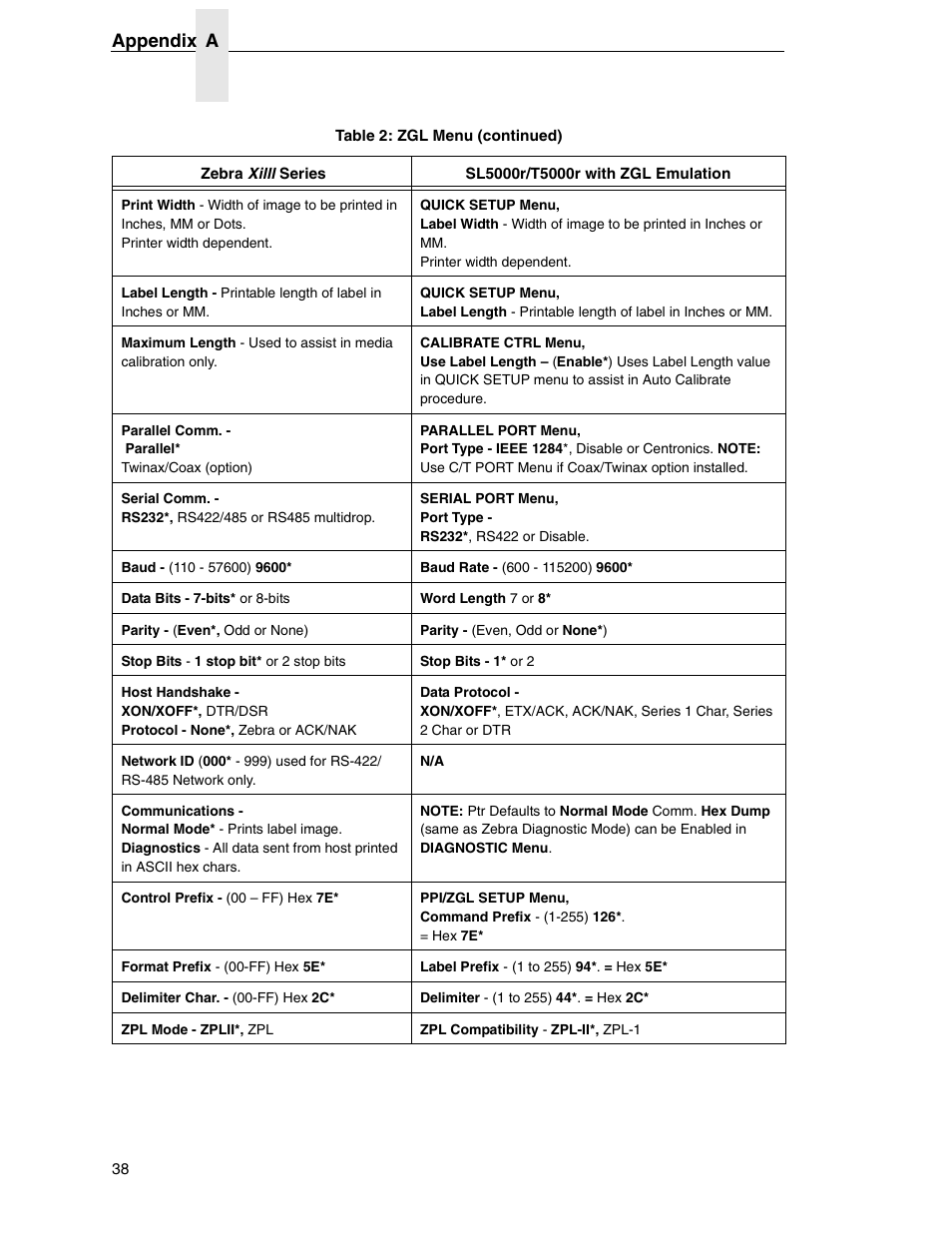 Appendix A

Table 2: ZGL Menu (continued)

| Zebra XiIII Series | SL5000r/T5000r with ZGL Emulation |
|---|---|
| Print Width - Width of image to be printed in Inches, MM or Dots. Printer width dependent. | QUICK SETUP Menu, Label Width - Width of image to be printed in Inches or MM. Printer width dependent. |
| Label Length - Printable length of label in Inches or MM. | QUICK SETUP Menu, Label Length - Printable length of label in Inches or MM. |
| Maximum Length - Used to assist in media calibration only. | CALIBRATE CTRL Menu, Use Label Length – (Enable*) Uses Label Length value in QUICK SETUP menu to assist in Auto Calibrate procedure. |
| Parallel Comm. - Parallel* Twinax/Coax (option) | PARALLEL PORT Menu, Port Type - IEEE 1284*, Disable or Centronics. NOTE: Use C/T PORT Menu if Coax/Twinax option installed. |
| Serial Comm. - RS232*, RS422/485 or RS485 multidrop. | SERIAL PORT Menu, Port Type - RS232*, RS422 or Disable. |
| Baud - (110 - 57600) 9600* | Baud Rate - (600 - 115200) 9600* |
| Data Bits - 7-bits* or 8-bits | Word Length 7 or 8* |
| Parity - (Even*, Odd or None) | Parity - (Even, Odd or None*) |
| Stop Bits - 1 stop bit* or 2 stop bits | Stop Bits - 1* or 2 |
| Host Handshake - XON/XOFF*, DTR/DSR Protocol - None*, Zebra or ACK/NAK | Data Protocol - XON/XOFF*, ETX/ACK, ACK/NAK, Series 1 Char, Series 2 Char or DTR |
| Network ID (000* - 999) used for RS-422/ RS-485 Network only. | N/A |
| Communications - Normal Mode* - Prints label image. Diagnostics - All data sent from host printed in ASCII hex chars. | NOTE: Ptr Defaults to Normal Mode Comm. Hex Dump (same as Zebra Diagnostic Mode) can be Enabled in DIAGNOSTIC Menu. |
| Control Prefix - (00 – FF) Hex 7E* | PPI/ZGL SETUP Menu, Command Prefix - (1-255) 126*. = Hex 7E* |
| Format Prefix - (00-FF) Hex 5E* | Label Prefix - (1 to 255) 94*. = Hex 5E* |
| Delimiter Char. - (00-FF) Hex 2C* | Delimiter - (1 to 255) 44*. = Hex 2C* |
| ZPL Mode - ZPLII*, ZPL | ZPL Compatibility - ZPL-II*, ZPL-1 |

38